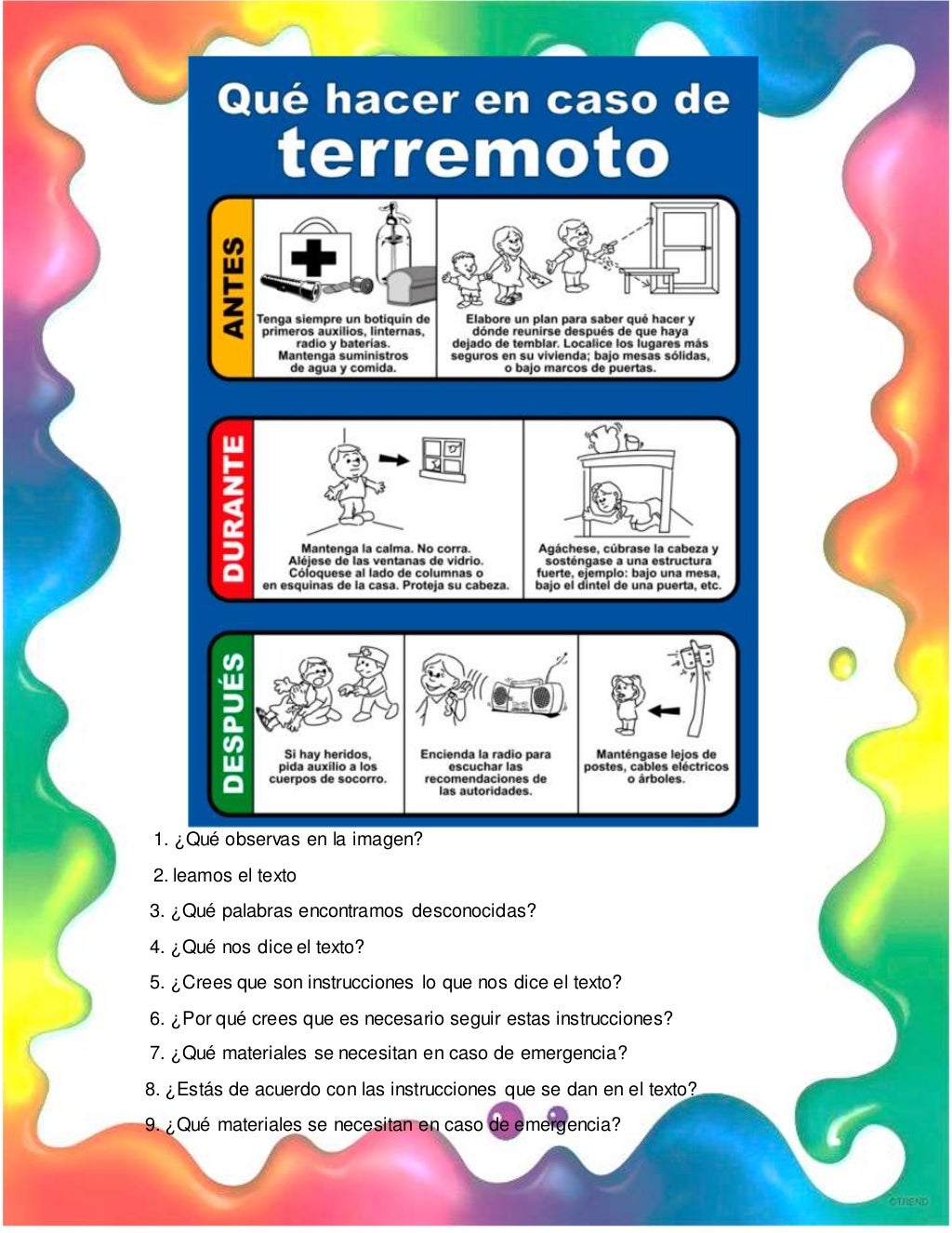 Qué hacer en caso de
terremoto

ANTES

Tenga siempre un botiquín de primeros auxilios, linternas, radio y baterías. Mantenga suministros de agua y comida.

Elabore un plan para saber qué hacer y dónde reunirse después de que haya dejado de temblar. Localice los lugares más seguros en su vivienda; bajo mesas sólidas, o bajo marcos de puertas.

DURANTE

Mantenga la calma. No corra. Aléjese de las ventanas de vidrio. Colóquese al lado de columnas o en esquinas de la casa. Proteja su cabeza.

Agáchese, cúbrase la cabeza y sosténgase a una estructura fuerte, ejemplo: bajo una mesa, bajo el dintel de una puerta, etc.

DESPUÉS

Si hay heridos, pida auxilio a los cuerpos de socorro.

Encienda la radio para escuchar las recomendaciones de las autoridades.

Manténgase lejos de postes, cables eléctricos o árboles.

1. ¿Qué observas en la imagen?
2. leamos el texto
3. ¿Qué palabras encontramos desconocidas?
4. ¿Qué nos dice el texto?
5. ¿Crees que son instrucciones lo que nos dice el texto?
6. ¿Por qué crees que es necesario seguir estas instrucciones?
7. ¿Qué materiales se necesitan en caso de emergencia?
8. ¿Estás de acuerdo con las instrucciones que se dan en el texto?
9. ¿Qué materiales se necesitan en caso de emergencia?

©TREND